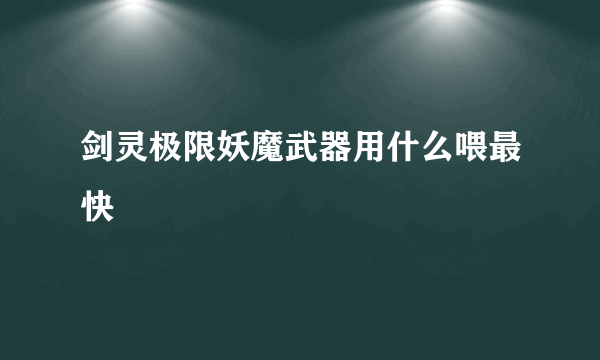 剑灵极限妖魔武器用什么喂最快